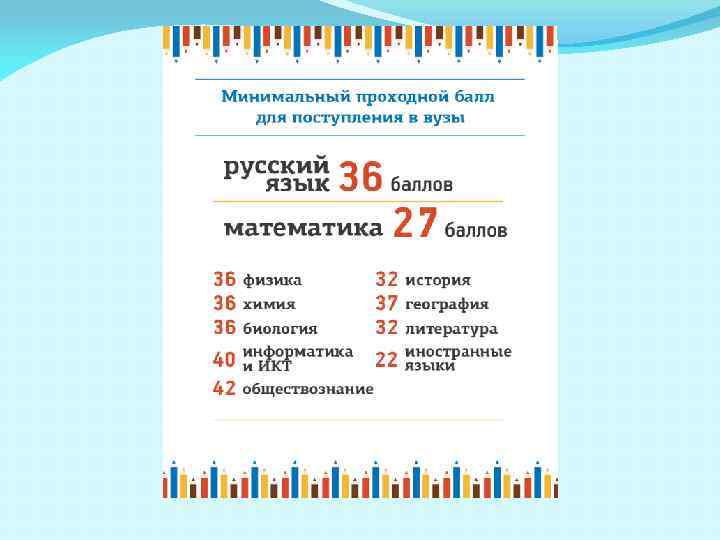 Минимальный проходной балл для поступления в вузы

русский язык 36 баллов

математика 27 баллов

36 физика
36 химия
36 биология
40 информатика и ИКТ
42 обществознание

32 история
37 география
32 литература
22 иностранные языки